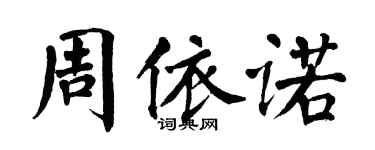 周依诺
词典网